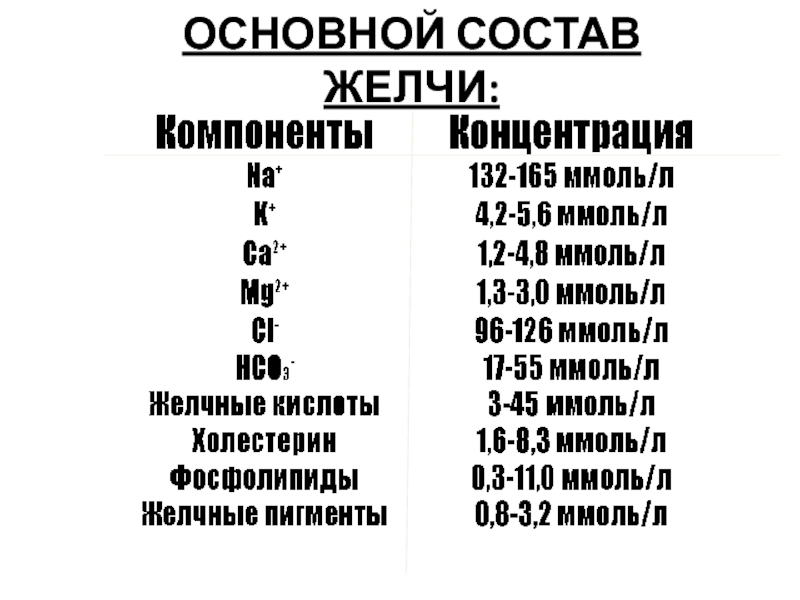 ОСНОВНОЙ СОСТАВ ЖЕЛЧИ:

| Компоненты | Концентрация |
|---|---|
| $Na^+$ | 132-165 ммоль/л |
| $K^+$ | 4,2-5,6 ммоль/л |
| $Ca^{2+}$ | 1,2-4,8 ммоль/л |
| $Mg^{2+}$ | 1,3-3,0 ммоль/л |
| $Cl^-$ | 96-126 ммоль/л |
| $HCO_3^-$ | 17-55 ммоль/л |
| Желчные кислоты | 3-45 ммоль/л |
| Холестерин | 1,6-8,3 ммоль/л |
| Фосфолипиды | 0,3-11,0 ммоль/л |
| Желчные пигменты | 0,8-3,2 ммоль/л |